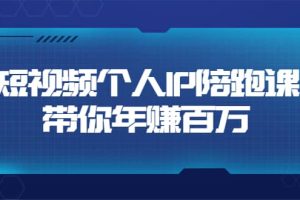 短视频个人IP陪跑课
带你年赚百万